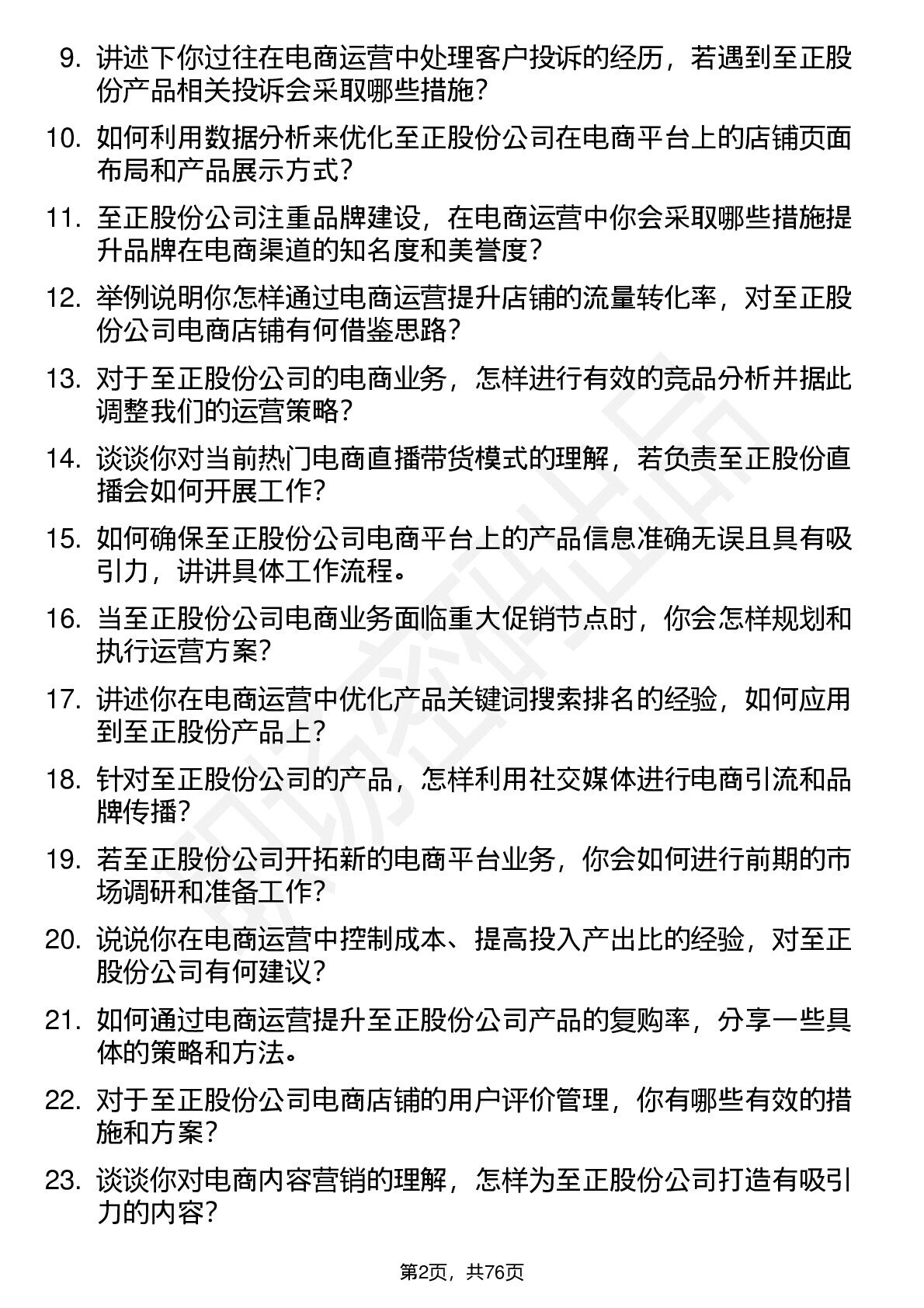 9. 讲述下你过往在电商运营中处理客户投诉的经历，若遇到至正股份产品相关投诉会采取哪些措施？

10. 如何利用数据分析来优化至正股份公司在电商平台上的店铺页面布局和产品展示方式？

11. 至正股份公司注重品牌建设，在电商运营中你会采取哪些措施提升品牌在电商渠道的知名度和美誉度？

12. 举例说明你怎样通过电商运营提升店铺的流量转化率，对至正股份公司电商店铺有何借鉴思路？

13. 对于至正股份公司的电商业务，怎样进行有效的竞品分析并据此调整我们的运营策略？

14. 谈谈你对当前热门电商直播带货模式的理解，若负责至正股份直播会如何开展工作？

15. 如何确保至正股份公司电商平台上的产品信息准确无误且具有吸引力，讲讲具体工作流程。

16. 当至正股份公司电商业务面临重大促销节点时，你会怎样规划和执行运营方案？

17. 讲述你在电商运营中优化产品关键词搜索排名的经验，如何应用到至正股份产品上？

18. 针对至正股份公司的产品，怎样利用社交媒体进行电商引流和品牌传播？

19. 若至正股份公司开拓新的电商平台业务，你会如何进行前期的市场调研和准备工作？

20. 说说你在电商运营中控制成本、提高投入产出比的经验，对至正股份公司有何建议？

21. 如何通过电商运营提升至正股份公司产品的复购率，分享一些具体的策略和方法。

22. 对于至正股份公司电商店铺的用户评价管理，你有哪些有效的措施和方案？

23. 谈谈你对电商内容营销的理解，怎样为至正股份公司打造有吸引力的内容？

第2页，共76页